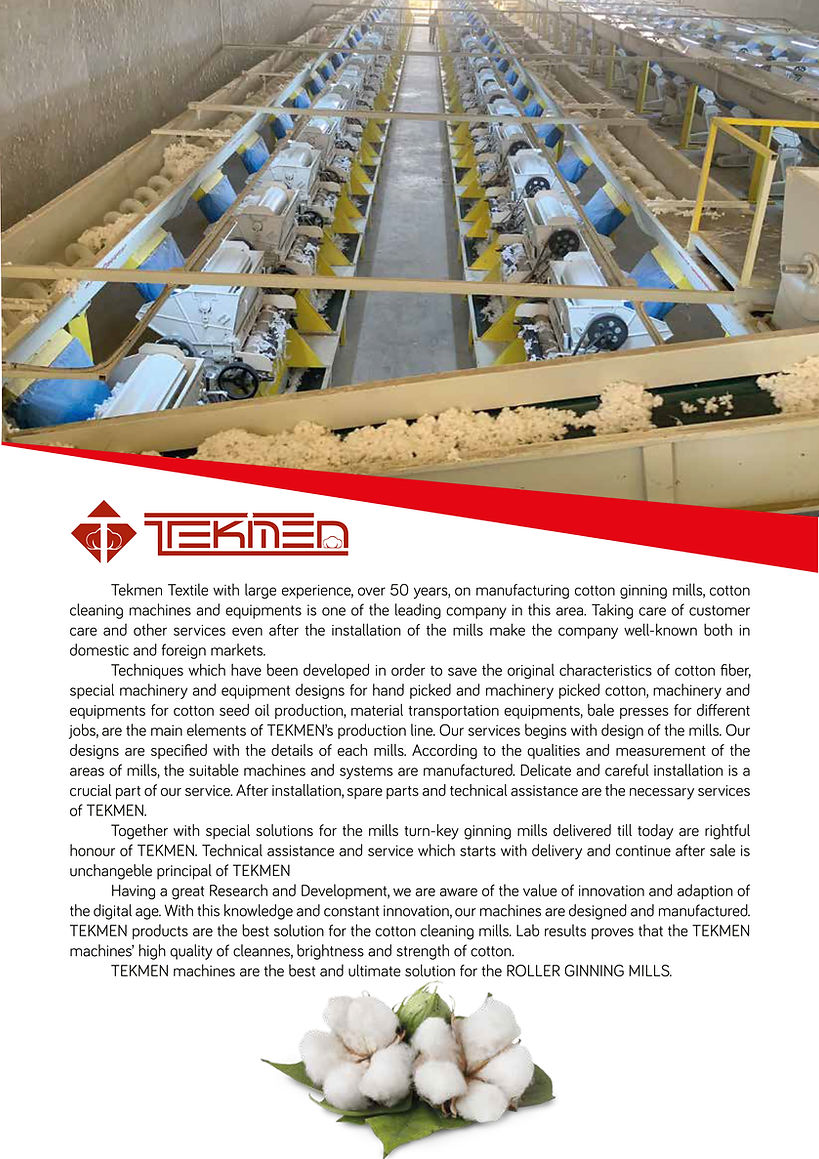 TEKMEN

Tekmen Textile with large experience, over 50 years, on manufacturing cotton ginning mills, cotton cleaning machines and equipments is one of the leading company in this area. Taking care of customer care and other services even after the installation of the mills make the company well-known both in domestic and foreign markets.

Techniques which have been developed in order to save the original characteristics of cotton fiber, special machinery and equipment designs for hand picked and machinery picked cotton, machinery and equipments for cotton seed oil production, material transportation equipments, bale presses for different jobs, are the main elements of TEKMEN's production line. Our services begins with design of the mills. Our designs are specified with the details of each mills. According to the qualities and measurement of the areas of mills, the suitable machines and systems are manufactured. Delicate and careful installation is a crucial part of our service. After installation, spare parts and technical assistance are the necessary services of TEKMEN.

Together with special solutions for the mills turn-key ginning mills delivered till today are rightful honour of TEKMEN. Technical assistance and service which starts with delivery and continue after sale is unchangeble principal of TEKMEN

Having a great Research and Development, we are aware of the value of innovation and adaption of the digital age. With this knowledge and constant innovation, our machines are designed and manufactured. TEKMEN products are the best solution for the cotton cleaning mills. Lab results proves that the TEKMEN machines' high quality of cleannes, brightness and strength of cotton.

TEKMEN machines are the best and ultimate solution for the ROLLER GINNING MILLS.